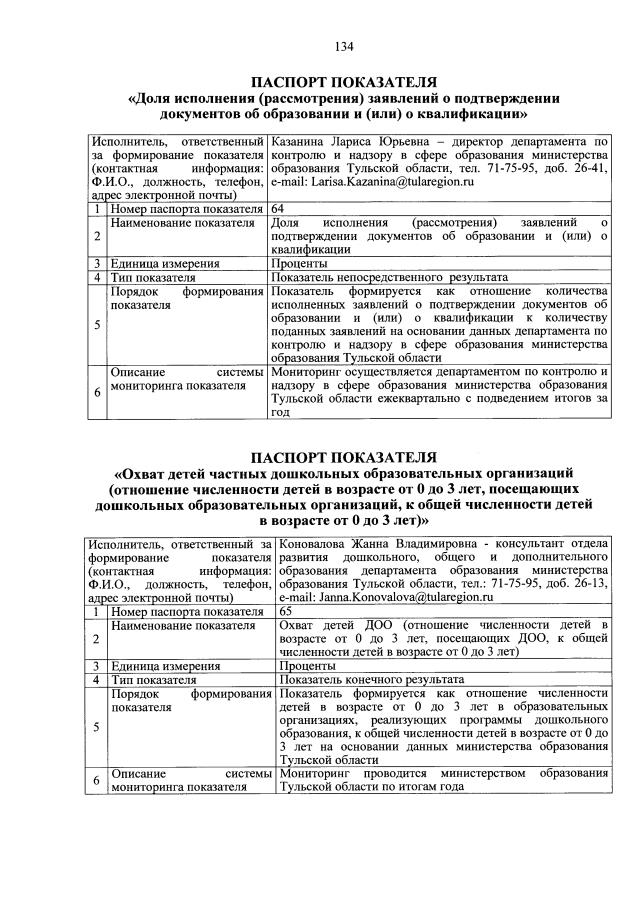 134

ПАСПОРТ ПОКАЗАТЕЛЯ
«Доля исполнения (рассмотрения) заявлений о подтверждении документов об образовании и (или) о квалификации»

| Исполнитель, ответственный за формирование показателя (контактная информация: Ф.И.О., должность, телефон, адрес электронной почты) | | Казанина Лариса Юрьевна – директор департамента по контролю и надзору в сфере образования министерства образования Тульской области, тел. 71-75-95, доб. 26-41, e-mail: Larisa.Kazanina@tularegion.ru |
|---|---|---|
| 1 | Номер паспорта показателя | 64 |
| 2 | Наименование показателя | Доля исполнения (рассмотрения) заявлений о подтверждении документов об образовании и (или) о квалификации |
| 3 | Единица измерения | Проценты |
| 4 | Тип показателя | Показатель непосредственного результата |
| 5 | Порядок формирования показателя | Показатель формируется как отношение количества исполненных заявлений о подтверждении документов об образовании и (или) о квалификации к количеству поданных заявлений на основании данных департамента по контролю и надзору в сфере образования министерства образования Тульской области |
| 6 | Описание системы мониторинга показателя | Мониторинг осуществляется департаментом по контролю и надзору в сфере образования министерства образования Тульской области ежеквартально с подведением итогов за год |

ПАСПОРТ ПОКАЗАТЕЛЯ
«Охват детей частных дошкольных образовательных организаций (отношение численности детей в возрасте от 0 до 3 лет, посещающих дошкольных образовательных организаций, к общей численности детей в возрасте от 0 до 3 лет)»

| Исполнитель, ответственный за формирование показателя (контактная информация: Ф.И.О., должность, телефон, адрес электронной почты) | | Коновалова Жанна Владимировна - консультант отдела развития дошкольного, общего и дополнительного образования департамента образования министерства образования Тульской области, тел.: 71-75-95, доб. 26-13, e-mail: Janna.Konovalova@tularegion.ru |
|---|---|---|
| 1 | Номер паспорта показателя | 65 |
| 2 | Наименование показателя | Охват детей ДОО (отношение численности детей в возрасте от 0 до 3 лет, посещающих ДОО, к общей численности детей в возрасте от 0 до 3 лет) |
| 3 | Единица измерения | Проценты |
| 4 | Тип показателя | Показатель конечного результата |
| 5 | Порядок формирования показателя | Показатель формируется как отношение численности детей в возрасте от 0 до 3 лет в образовательных организациях, реализующих программы дошкольного образования, к общей численности детей в возрасте от 0 до 3 лет на основании данных министерства образования Тульской области |
| 6 | Описание системы мониторинга показателя | Мониторинг проводится министерством образования Тульской области по итогам года |